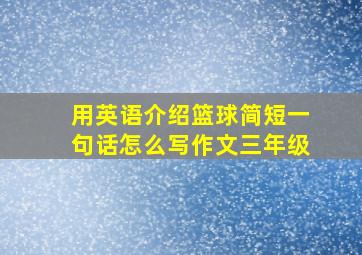 用英语介绍篮球简短一句话怎么写作文三年级